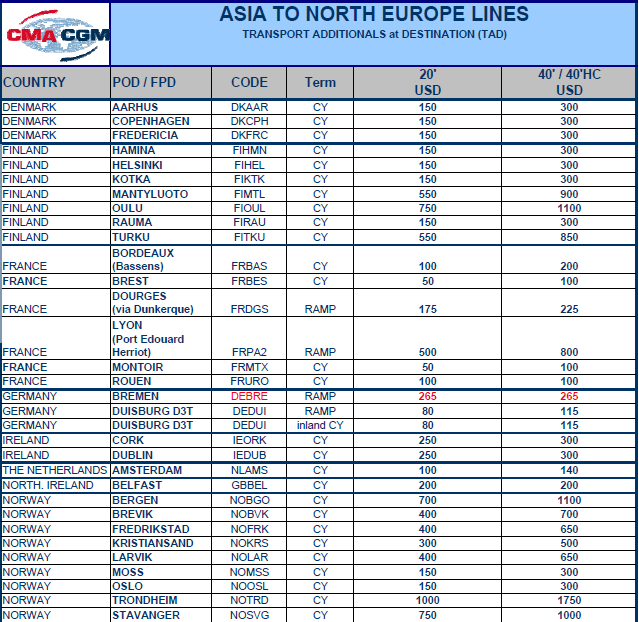 CMA CGM

ASIA TO NORTH EUROPE LINES
TRANSPORT ADDITIONALS at DESTINATION (TAD)

| COUNTRY | POD / FPD | CODE | Term | 20' USD | 40' / 40'HC USD |
|---|---|---|---|---|---|
| DENMARK | AARHUS | DKAAR | CY | 150 | 300 |
| DENMARK | COPENHAGEN | DKCPH | CY | 150 | 300 |
| DENMARK | FREDERICIA | DKFRC | CY | 150 | 300 |
| FINLAND | HAMINA | FIHMN | CY | 150 | 300 |
| FINLAND | HELSINKI | FIHEL | CY | 150 | 300 |
| FINLAND | KOTKA | FIKTK | CY | 150 | 300 |
| FINLAND | MANTYLUOTO | FIMTL | CY | 550 | 900 |
| FINLAND | OULU | FIOUL | CY | 750 | 1100 |
| FINLAND | RAUMA | FIRAU | CY | 150 | 300 |
| FINLAND | TURKU | FITKU | CY | 550 | 850 |
| FRANCE | BORDEAUX (Bassens) | FRBAS | CY | 100 | 200 |
| FRANCE | BREST | FRBES | CY | 50 | 100 |
| FRANCE | DOURGES (via Dunkerque) | FRDGS | RAMP | 175 | 225 |
| FRANCE | LYON (Port Edouard Herriot) | FRPA2 | RAMP | 500 | 800 |
| FRANCE | MONTOIR | FRMTX | CY | 50 | 100 |
| FRANCE | ROUEN | FRURO | CY | 100 | 100 |
| GERMANY | BREMEN | DEBRE | RAMP | 265 | 265 |
| GERMANY | DUISBURG D3T | DEDUI | RAMP | 80 | 115 |
| GERMANY | DUISBURG D3T | DEDUI | inland CY | 80 | 115 |
| IRELAND | CORK | IEORK | CY | 250 | 300 |
| IRELAND | DUBLIN | IEDUB | CY | 250 | 300 |
| THE NETHERLANDS | AMSTERDAM | NLAMS | CY | 100 | 140 |
| NORTH. IRELAND | BELFAST | GBBEL | CY | 200 | 200 |
| NORWAY | BERGEN | NOBGO | CY | 700 | 1100 |
| NORWAY | BREVIK | NOBVK | CY | 400 | 700 |
| NORWAY | FREDRIKSTAD | NOFRK | CY | 400 | 650 |
| NORWAY | KRISTIANSAND | NOKRS | CY | 300 | 500 |
| NORWAY | LARVIK | NOLAR | CY | 400 | 650 |
| NORWAY | MOSS | NOMSS | CY | 150 | 300 |
| NORWAY | OSLO | NOOSL | CY | 150 | 300 |
| NORWAY | TRONDHEIM | NOTRD | CY | 1000 | 1750 |
| NORWAY | STAVANGER | NOSVG | CY | 750 | 1000 |